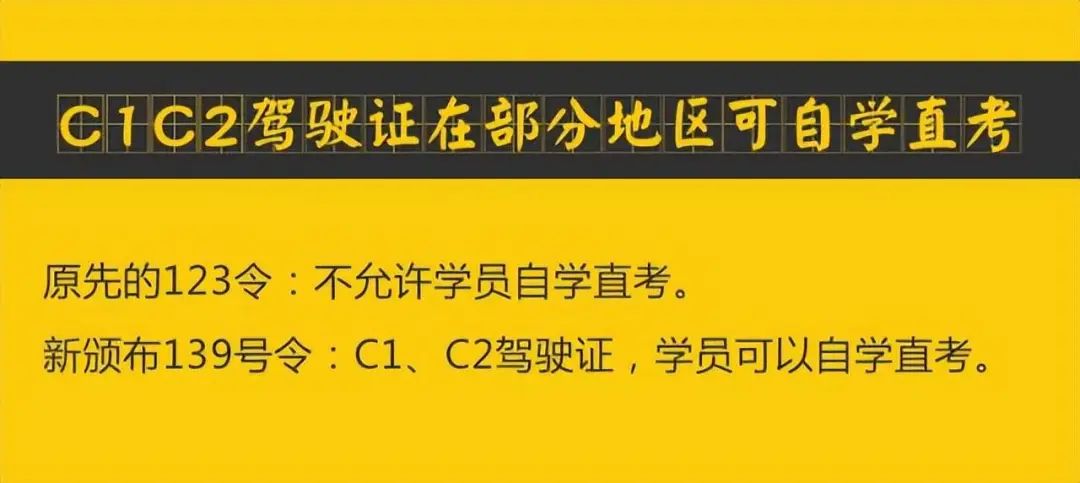 C1C2驾驶证在部分地区可自学直考

原先的123令：不允许学员自学直考。

新颁布139号令：C1、C2驾驶证，学员可以自学直考。